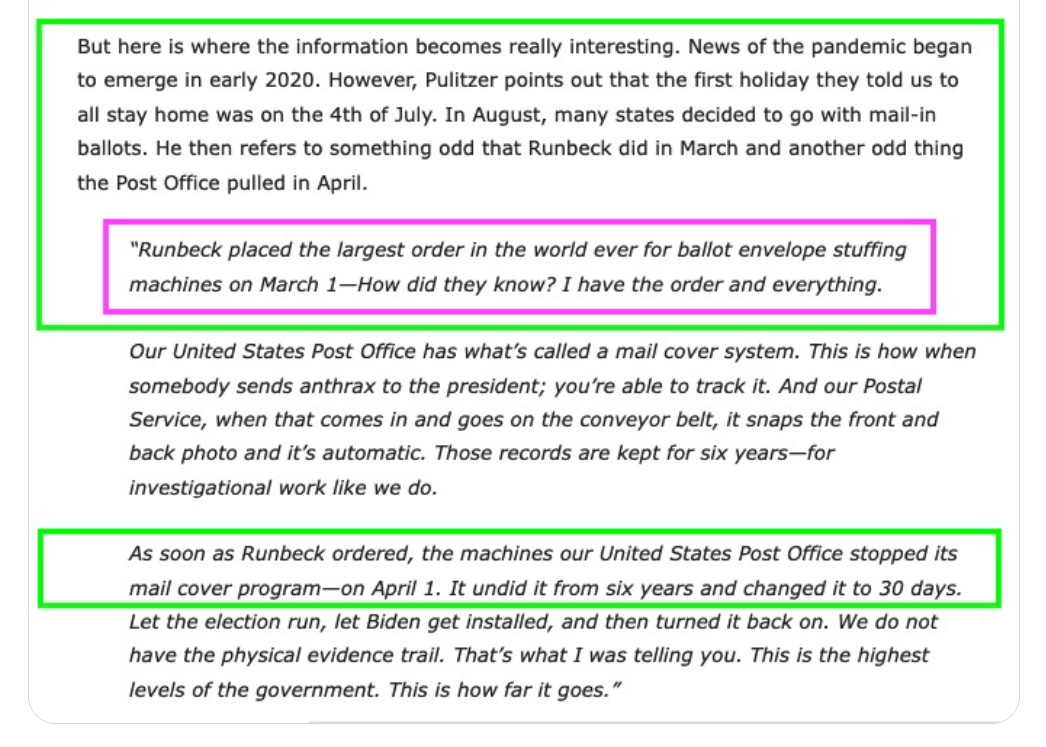 But here is where the information becomes really interesting. News of the pandemic began to emerge in early 2020. However, Pulitzer points out that the first holiday they told us to all stay home was on the 4th of July. In August, many states decided to go with mail-in ballots. He then refers to something odd that Runbeck did in March and another odd thing the Post Office pulled in April.

"Runbeck placed the largest order in the world ever for ballot envelope stuffing machines on March 1—How did they know? I have the order and everything.

Our United States Post Office has what's called a mail cover system. This is how when somebody sends anthrax to the president; you're able to track it. And our Postal Service, when that comes in and goes on the conveyor belt, it snaps the front and back photo and it's automatic. Those records are kept for six years—for investigational work like we do.

As soon as Runbeck ordered, the machines our United States Post Office stopped its mail cover program—on April 1. It undid it from six years and changed it to 30 days. Let the election run, let Biden get installed, and then turned it back on. We do not have the physical evidence trail. That's what I was telling you. This is the highest levels of the government. This is how far it goes."